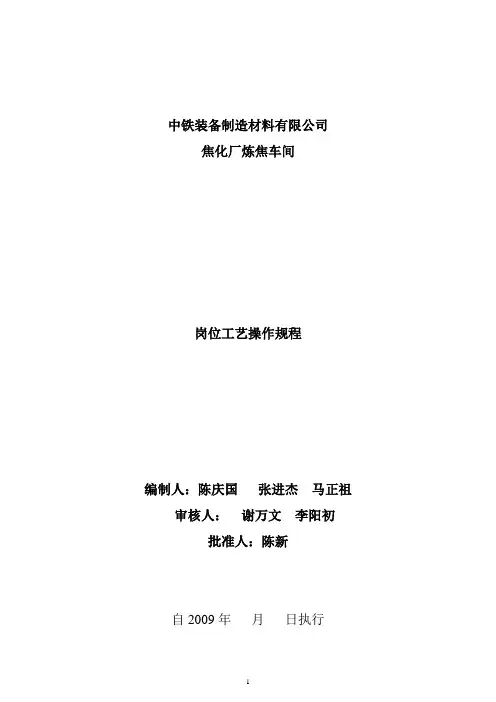 中铁装备制造材料有限公司
焦化厂炼焦车间

岗位工艺操作规程

编制人：陈庆国 张进杰 马正祖
审核人： 谢万文 李阳初
批准人：陈新

自2009年 月 日执行

1